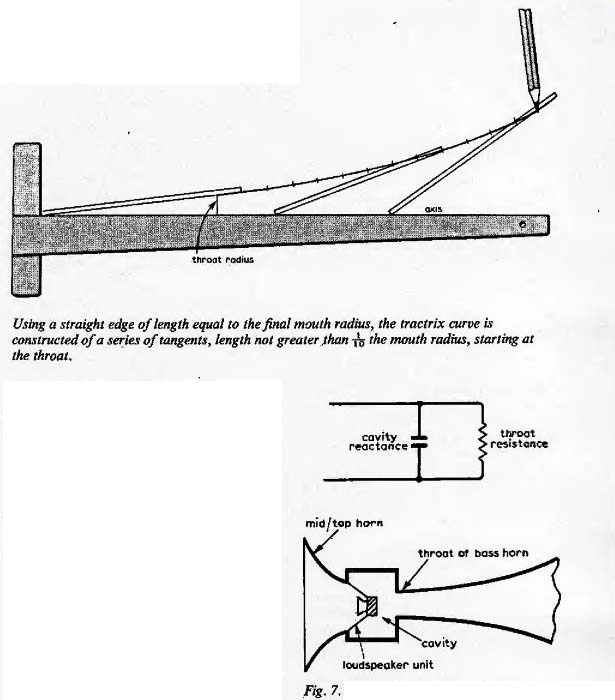 axis

throat radius

Using a straight edge of length equal to the final mouth radius, the tractrix curve is constructed of a series of tangents, length not greater than $\frac{1}{10}$ the mouth radius, starting at the throat.

cavity reactance

throat resistance

mid/top horn

throat of bass horn

cavity

loudspeaker unit

Fig. 7.